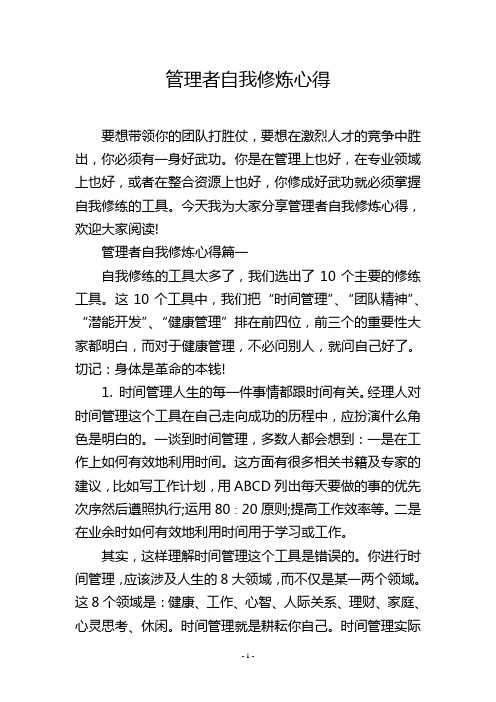 管理者自我修炼心得

要想带领你的团队打胜仗，要想在激烈人才的竞争中胜出，你必须有一身好武功。你是在管理上也好，在专业领域上也好，或者在整合资源上也好，你修成好武功就必须掌握自我修练的工具。今天我为大家分享管理者自我修炼心得，欢迎大家阅读!

管理者自我修炼心得篇一

自我修练的工具太多了，我们选出了 10 个主要的修练工具。这 10 个工具中，我们把“时间管理”、“团队精神”、“潜能开发”、“健康管理”排在前四位，前三个的重要性大家都明白，而对于健康管理，不必问别人，就问自己好了。切记：身体是革命的本钱!

1. 时间管理人生的每一件事情都跟时间有关。经理人对时间管理这个工具在自己走向成功的历程中，应扮演什么角色是明白的。一谈到时间管理，多数人都会想到：一是在工作上如何有效地利用时间。这方面有很多相关书籍及专家的建议，比如写工作计划，用 ABCD 列出每天要做的事的优先次序然后遵照执行;运用 80：20 原则;提高工作效率等。二是在业余时如何有效地利用时间用于学习或工作。

其实，这样理解时间管理这个工具是错误的。你进行时间管理，应该涉及人生的 8 大领域，而不仅是某一两个领域。这 8 个领域是：健康、工作、心智、人际关系、理财、家庭、心灵思考、休闲。时间管理就是耕耘你自己。时间管理实际

- 1 -